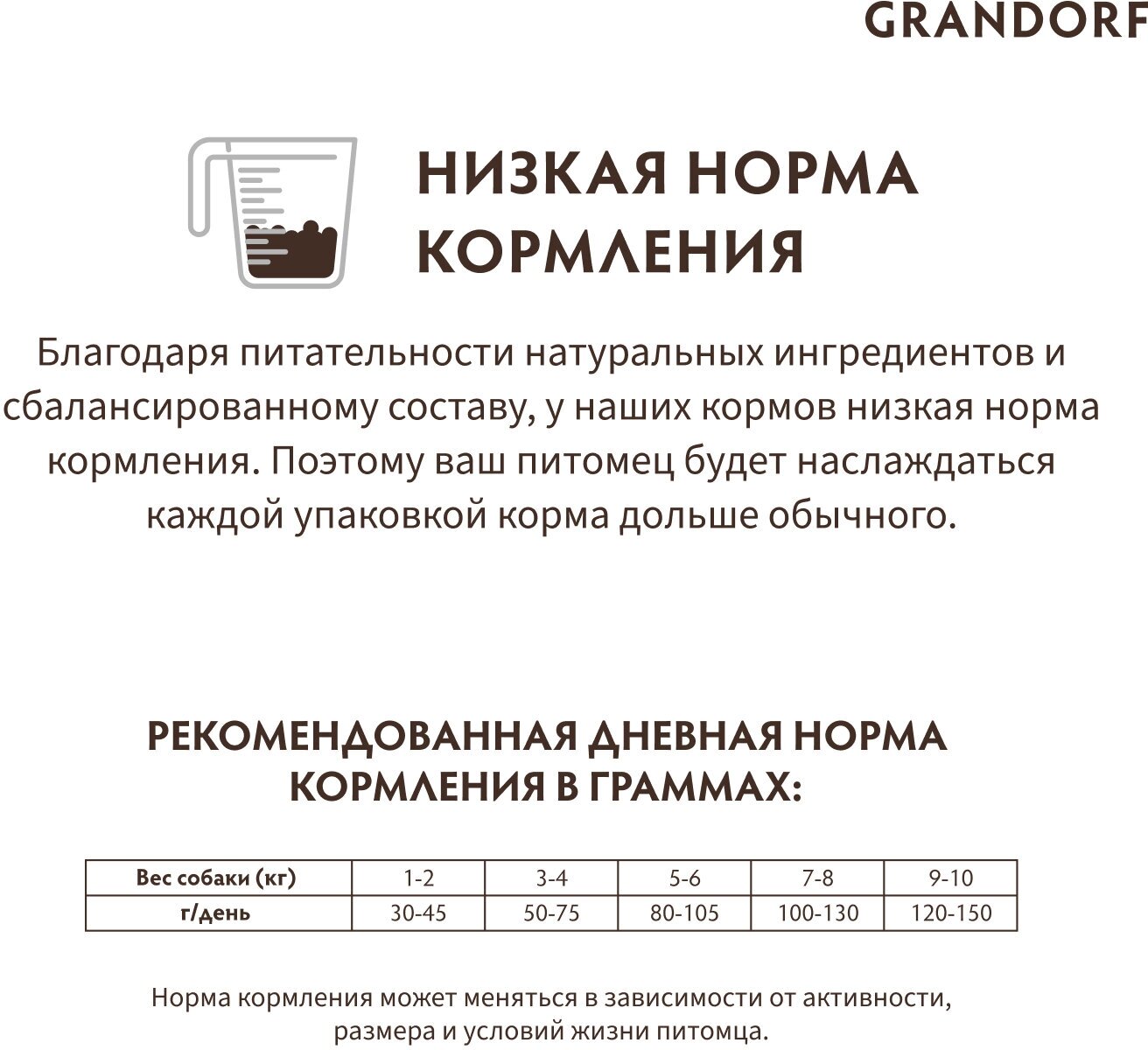 GRANDORF

НИЗКАЯ НОРМА КОРМЛЕНИЯ

Благодаря питательности натуральных ингредиентов и сбалансированному составу, у наших кормов низкая норма кормления. Поэтому ваш питомец будет наслаждаться каждой упаковкой корма дольше обычного.

РЕКОМЕНДОВАННАЯ ДНЕВНАЯ НОРМА КОРМЛЕНИЯ В ГРАММАХ:

| Вес собаки (кг) | 1-2 | 3-4 | 5-6 | 7-8 | 9-10 |
|---|---|---|---|---|---|
| г/день | 30-45 | 50-75 | 80-105 | 100-130 | 120-150 |

Норма кормления может меняться в зависимости от активности, размера и условий жизни питомца.